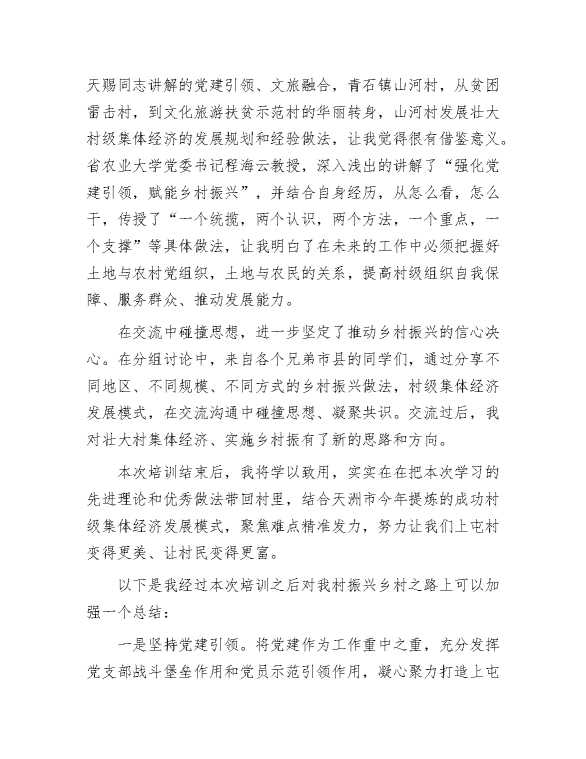 天赐同志讲解的党建引领、文旅融合，青石镇山河村，从贫困雷击村，到文化旅游扶贫示范村的华丽转身，山河村发展壮大村级集体经济的发展规划和经验做法，让我觉得很有借鉴意义。省农业大学党委书记程海云教授，深入浅出的讲解了“强化党建引领，赋能乡村振兴”，并结合自身经历，从怎么看，怎么干，传授了“一个统揽，两个认识，两个方法，一个重点，一个支撑”等具体做法，让我明白了在未来的工作中必须把握好土地与农村党组织，土地与农民的关系，提高村级组织自我保障、服务群众、推动发展能力。

在交流中碰撞思想，进一步坚定了推动乡村振兴的信心决心。在分组讨论中，来自各个兄弟市县的同学们，通过分享不同地区、不同规模、不同方式的乡村振兴做法，村级集体经济发展模式，在交流沟通中碰撞思想、凝聚共识。交流过后，我对壮大村集体经济、实施乡村振有了新的思路和方向。

本次培训结束后，我将学以致用，实实在在把本次学习的先进理论和优秀做法带回村里，结合天洲市今年提炼的成功村级集体经济发展模式，聚焦难点精准发力，努力让我们上屯村变得更美、让村民变得更富。

以下是我经过本次培训之后对我村振兴乡村之路上可以加强一个总结：

一是坚持党建引领。将党建作为工作重中之重，充分发挥党支部战斗堡垒作用和党员示范引领作用，凝心聚力打造上屯